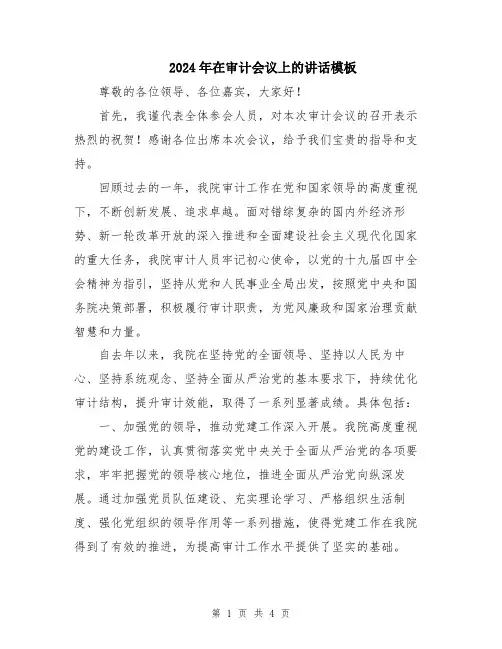 2024年在审计会议上的讲话模板

尊敬的各位领导、各位嘉宾，大家好！

首先，我谨代表全体参会人员，对本次审计会议的召开表示热烈的祝贺！感谢各位出席本次会议，给予我们宝贵的指导和支持。

回顾过去的一年，我院审计工作在党和国家领导的高度重视下，不断创新发展、追求卓越。面对错综复杂的国内外经济形势、新一轮改革开放的深入推进和全面建设社会主义现代化国家的重大任务，我院审计人员牢记初心使命，以党的十九届四中全会精神为指引，坚持从党和人民事业全局出发，按照党中央和国务院决策部署，积极履行审计职责，为党风廉政和国家治理贡献智慧和力量。

自去年以来，我院在坚持党的全面领导、坚持以人民为中心、坚持系统观念、坚持全面从严治党的基本要求下，持续优化审计结构，提升审计效能，取得了一系列显著成绩。具体包括：

一、加强党的领导，推动党建工作深入开展。我院高度重视党的建设工作，认真贯彻落实党中央关于全面从严治党的各项要求，牢牢把握党的领导核心地位，推进全面从严治党向纵深发展。通过加强党员队伍建设、充实理论学习、严格组织生活制度、强化党组织的领导作用等一系列措施，使得党建工作在我院得到了有效的推进，为提高审计工作水平提供了坚实的基础。

第 1 页 共 4 页